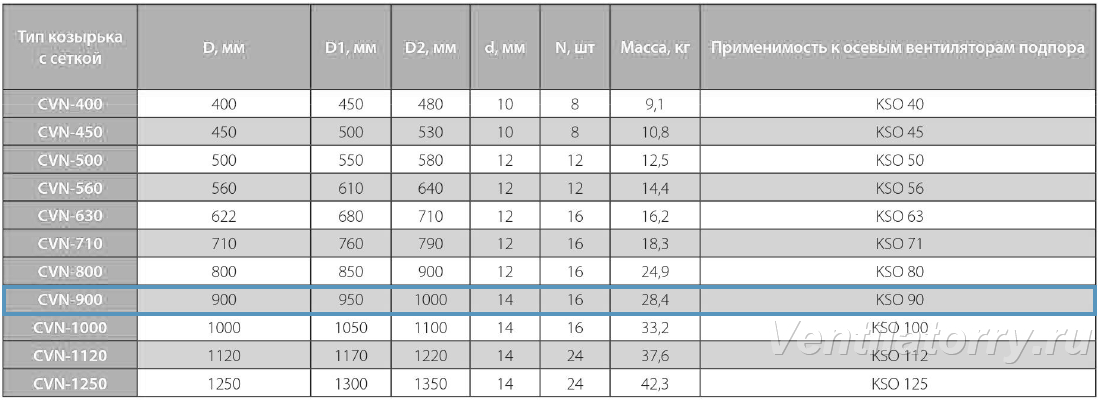 | Тип козырька с сеткой | D, мм | D1, мм | D2, мм | d, мм | N, шт | Масса, кг | Применимость к осевым вентиляторам подпора |
|---|---|---|---|---|---|---|---|
| CVN-400 | 400 | 450 | 480 | 10 | 8 | 9,1 | KSO 40 |
| CVN-450 | 450 | 500 | 530 | 10 | 8 | 10,8 | KSO 45 |
| CVN-500 | 500 | 550 | 580 | 12 | 12 | 12,5 | KSO 50 |
| CVN-560 | 560 | 610 | 640 | 12 | 12 | 14,4 | KSO 56 |
| CVN-630 | 622 | 680 | 710 | 12 | 16 | 16,2 | KSO 63 |
| CVN-710 | 710 | 760 | 790 | 12 | 16 | 18,3 | KSO 71 |
| CVN-800 | 800 | 850 | 900 | 12 | 16 | 24,9 | KSO 80 |
| CVN-900 | 900 | 950 | 1000 | 14 | 16 | 28,4 | KSO 90 |
| CVN-1000 | 1000 | 1050 | 1100 | 14 | 16 | 33,2 | KSO 100 |
| CVN-1120 | 1120 | 1170 | 1220 | 14 | 24 | 37,6 | KSO 112 |
| CVN-1250 | 1250 | 1300 | 1350 | 14 | 24 | 42,3 | KSO 125 |

Ventilatorry.ru